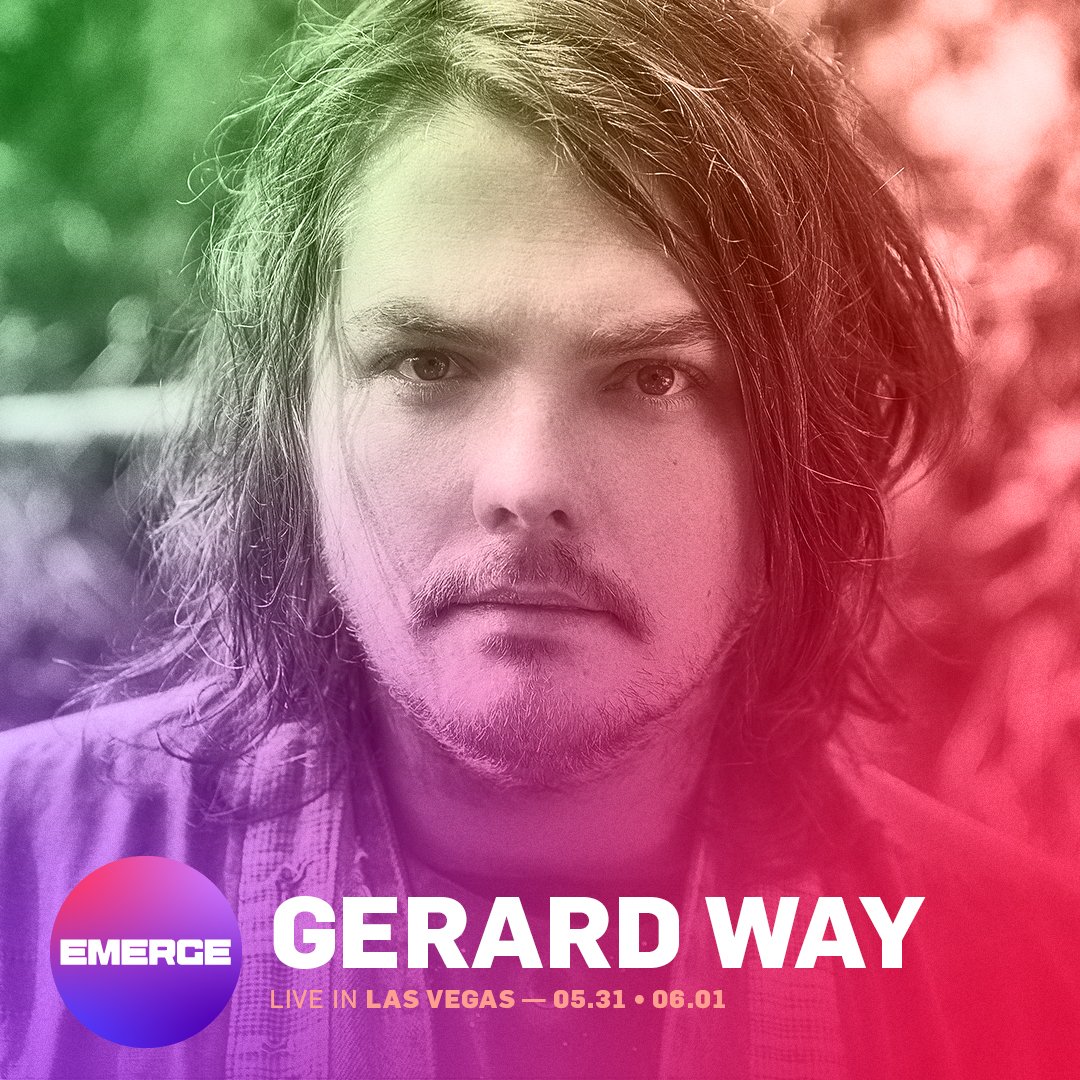 EMERGE
GERARD WAY
LIVE IN LAS VEGAS — 05.31 • 06.01